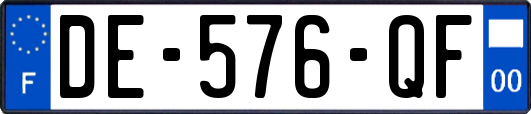 F
DE-576-QF
00